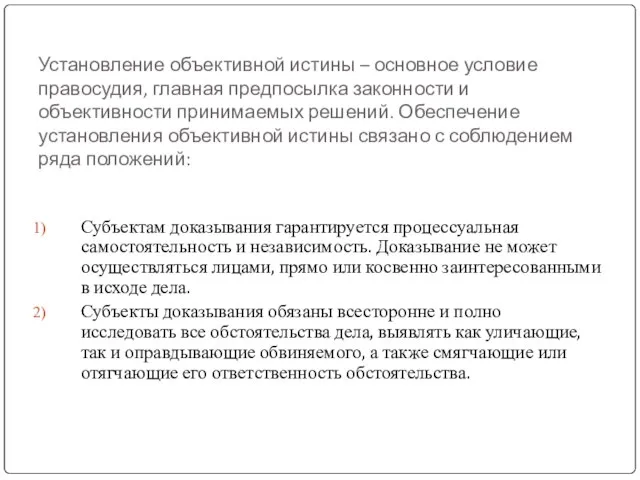 Установление объективной истины – основное условие правосудия, главная предпосылка законности и объективности принимаемых решений. Обеспечение установления объективной истины связано с соблюдением ряда положений:

1) Субъектам доказывания гарантируется процессуальная самостоятельность и независимость. Доказывание не может осуществляться лицами, прямо или косвенно заинтересованными в исходе дела.

2) Субъекты доказывания обязаны всесторонне и полно исследовать все обстоятельства дела, выявлять как уличающие, так и оправдывающие обвиняемого, а также смягчающие или отягчающие его ответственность обстоятельства.